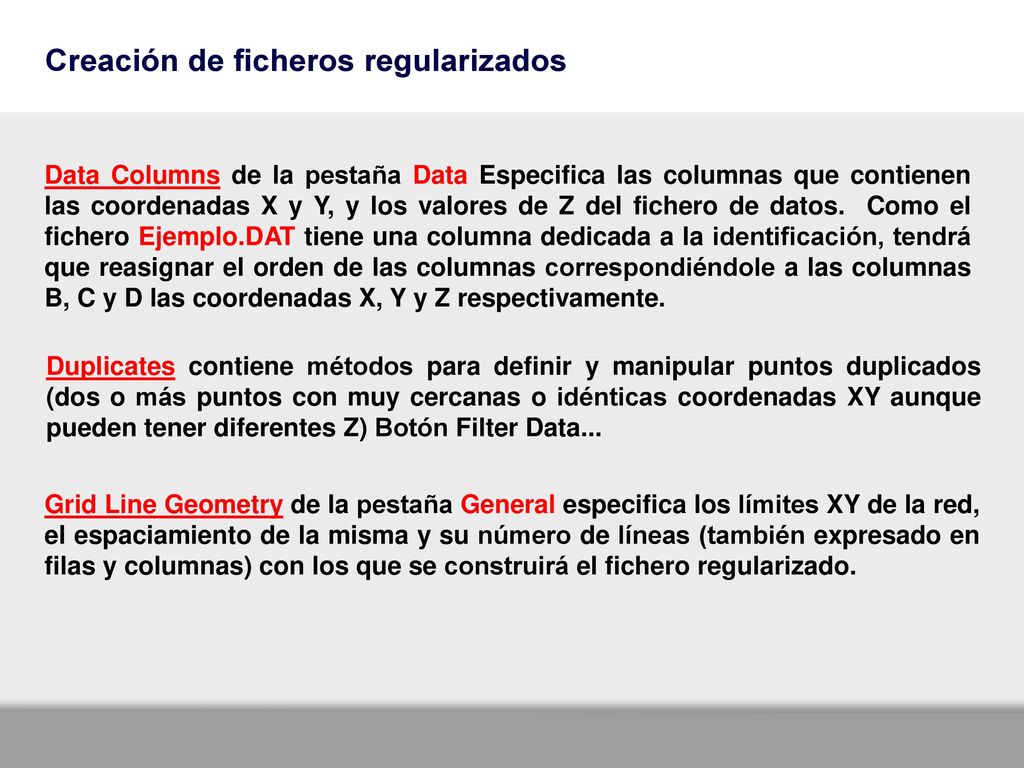 Creación de ficheros regularizados

Data Columns de la pestaña Data Especifica las columnas que contienen las coordenadas X y Y, y los valores de Z del fichero de datos. Como el fichero Ejemplo.DAT tiene una columna dedicada a la identificación, tendrá que reasignar el orden de las columnas correspondiéndole a las columnas B, C y D las coordenadas X, Y y Z respectivamente.

Duplicates contiene métodos para definir y manipular puntos duplicados (dos o más puntos con muy cercanas o idénticas coordenadas XY aunque pueden tener diferentes Z) Botón Filter Data...

Grid Line Geometry de la pestaña General especifica los límites XY de la red, el espaciamiento de la misma y su número de líneas (también expresado en filas y columnas) con los que se construirá el fichero regularizado.